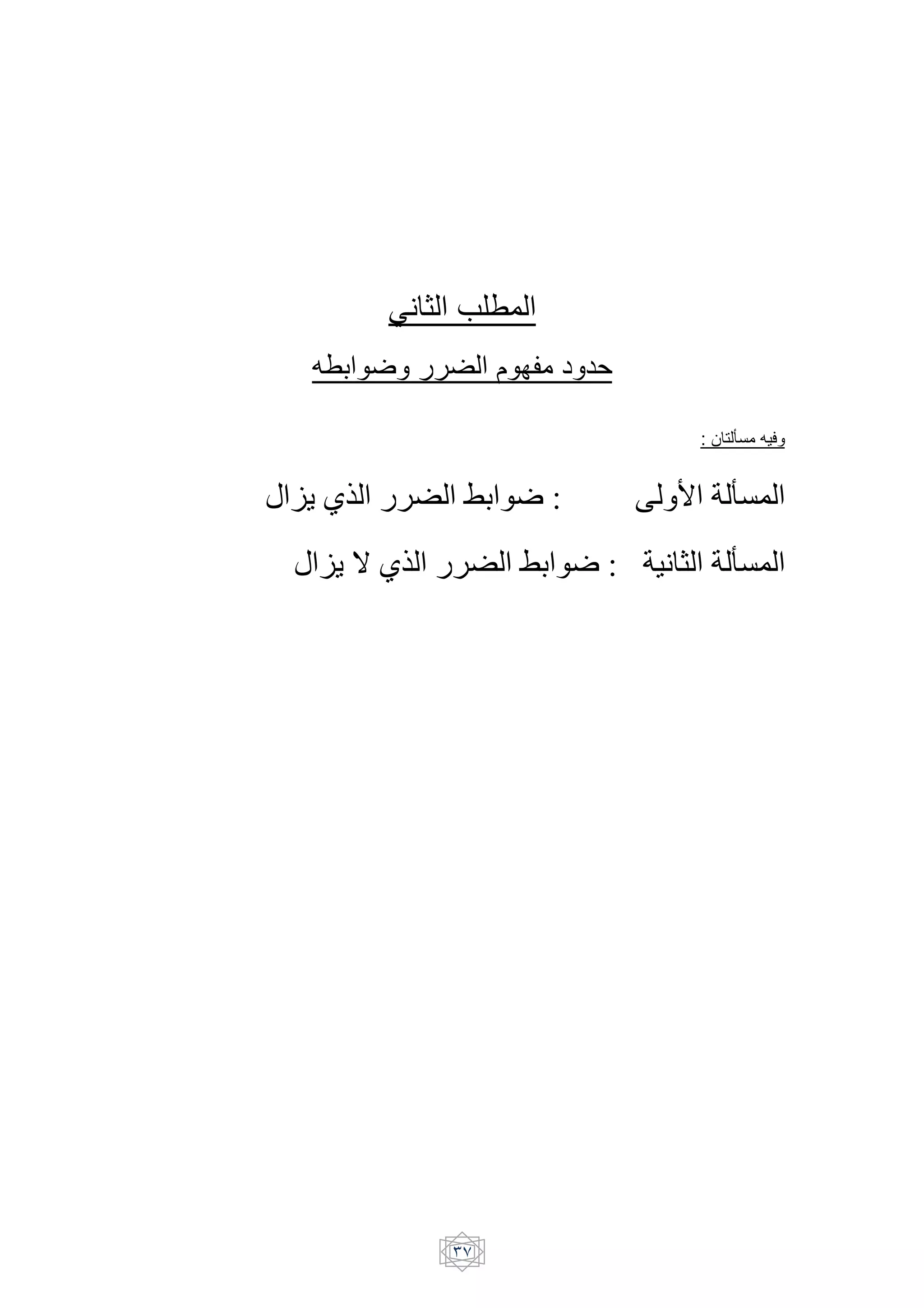 المطلب الثاني

حدود مفهوم الضرر وضوابطه

وفيه مسألتان :

المسألة الأولى : ضوابط الضرر الذي يزال

المسألة الثانية : ضوابط الضرر الذي لا يزال

٣٧